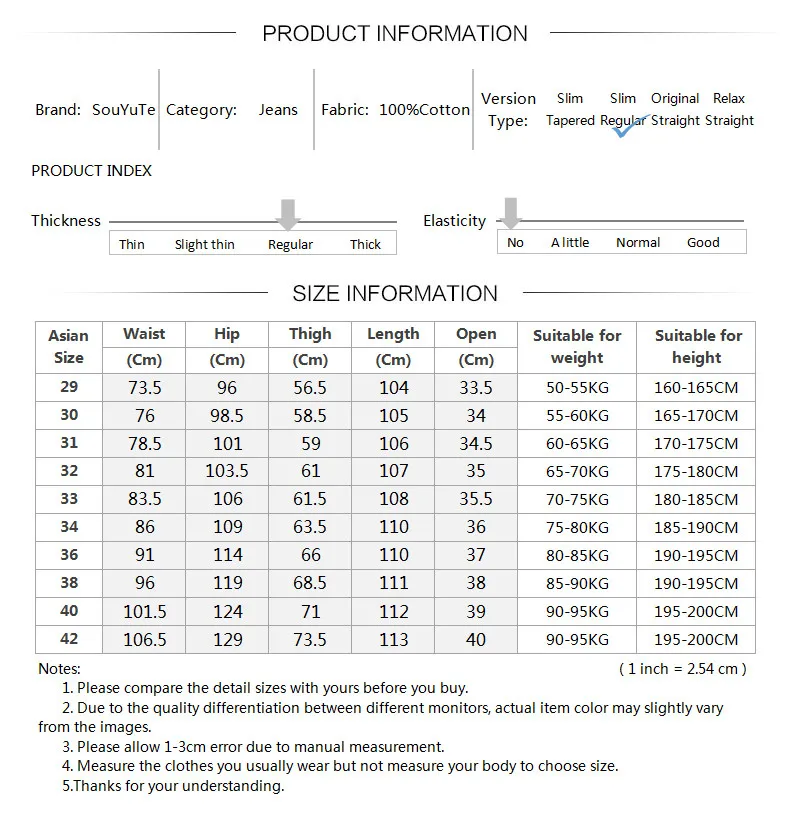 PRODUCT INFORMATION

Brand: SouYuTe

Category: Jeans

Fabric: 100%Cotton

Version Type: Slim Tapered  Slim Regular  Original Straight  Relax Straight

PRODUCT INDEX

Thickness
Thin  Slight thin  Regular  Thick

Elasticity
No  A little  Normal  Good

SIZE INFORMATION

| Asian Size | Waist (Cm) | Hip (Cm) | Thigh (Cm) | Length (Cm) | Open (Cm) | Suitable for weight | Suitable for height |
|---|---|---|---|---|---|---|---|
| 29 | 73.5 | 96 | 56.5 | 104 | 33.5 | 50-55KG | 160-165CM |
| 30 | 76 | 98.5 | 58.5 | 105 | 34 | 55-60KG | 165-170CM |
| 31 | 78.5 | 101 | 59 | 106 | 34.5 | 60-65KG | 170-175CM |
| 32 | 81 | 103.5 | 61 | 107 | 35 | 65-70KG | 175-180CM |
| 33 | 83.5 | 106 | 61.5 | 108 | 35.5 | 70-75KG | 180-185CM |
| 34 | 86 | 109 | 63.5 | 110 | 36 | 75-80KG | 185-190CM |
| 36 | 91 | 114 | 66 | 110 | 37 | 80-85KG | 190-195CM |
| 38 | 96 | 119 | 68.5 | 111 | 38 | 85-90KG | 190-195CM |
| 40 | 101.5 | 124 | 71 | 112 | 39 | 90-95KG | 195-200CM |
| 42 | 106.5 | 129 | 73.5 | 113 | 40 | 90-95KG | 195-200CM |

Notes: ( 1 inch = 2.54 cm )
1. Please compare the detail sizes with yours before you buy.
2. Due to the quality differentiation between different monitors, actual item color may slightly vary from the images.
3. Please allow 1-3cm error due to manual measurement.
4. Measure the clothes you usually wear but not measure your body to choose size.
5.Thanks for your understanding.